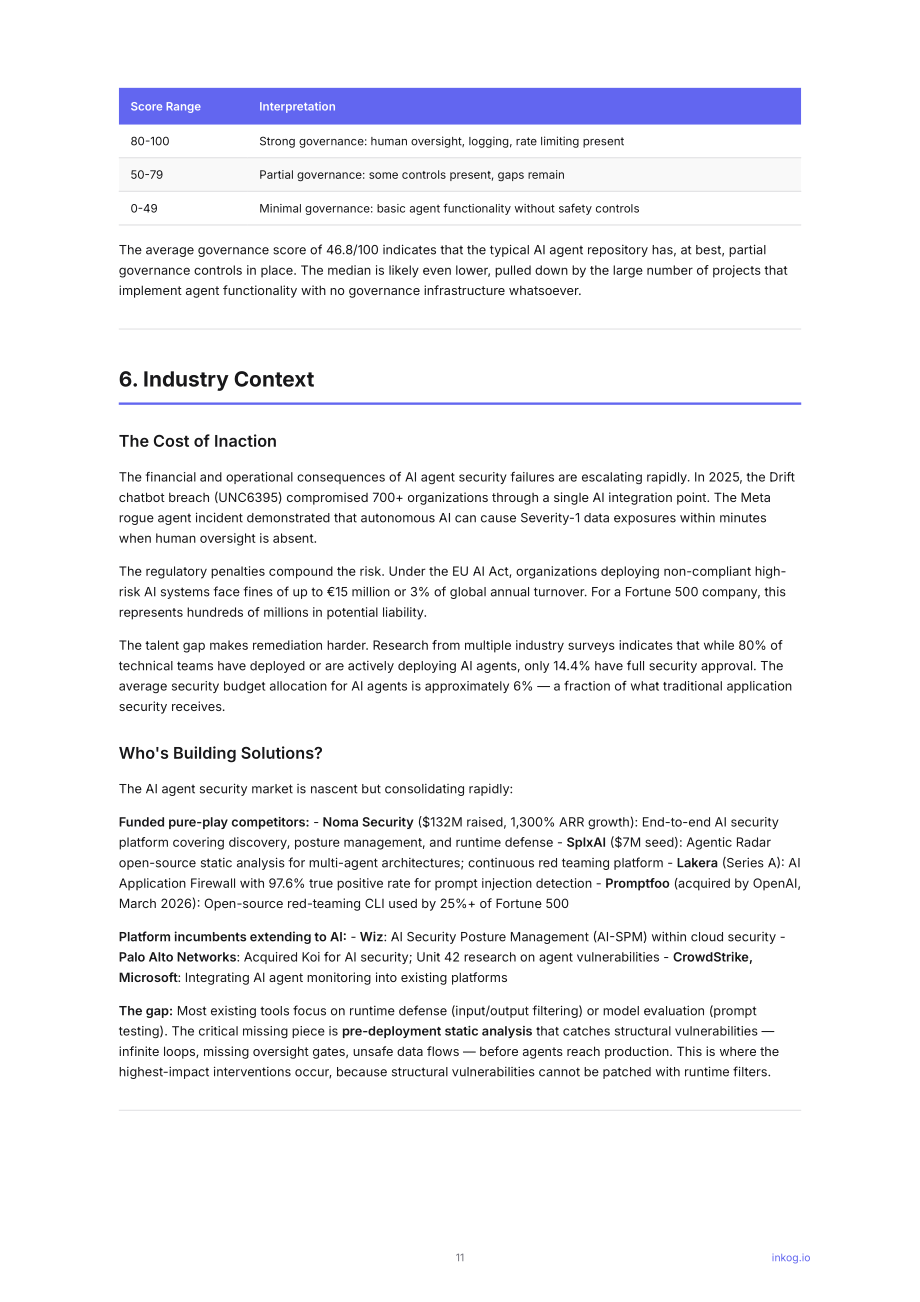 | Score Range | Interpretation |
|---|---|
| 80-100 | Strong governance: human oversight, logging, rate limiting present |
| 50-79 | Partial governance: some controls present, gaps remain |
| 0-49 | Minimal governance: basic agent functionality without safety controls |

The average governance score of 46.8/100 indicates that the typical AI agent repository has, at best, partial governance controls in place. The median is likely even lower, pulled down by the large number of projects that implement agent functionality with no governance infrastructure whatsoever.

6. Industry Context

The Cost of Inaction

The financial and operational consequences of AI agent security failures are escalating rapidly. In 2025, the Drift chatbot breach (UNC6395) compromised 700+ organizations through a single AI integration point. The Meta rogue agent incident demonstrated that autonomous AI can cause Severity-1 data exposures within minutes when human oversight is absent.

The regulatory penalties compound the risk. Under the EU AI Act, organizations deploying non-compliant high-risk AI systems face fines of up to €15 million or 3% of global annual turnover. For a Fortune 500 company, this represents hundreds of millions in potential liability.

The talent gap makes remediation harder. Research from multiple industry surveys indicates that while 80% of technical teams have deployed or are actively deploying AI agents, only 14.4% have full security approval. The average security budget allocation for AI agents is approximately 6% — a fraction of what traditional application security receives.

Who's Building Solutions?

The AI agent security market is nascent but consolidating rapidly:

Funded pure-play competitors: - Noma Security ($132M raised, 1,300% ARR growth): End-to-end AI security platform covering discovery, posture management, and runtime defense - SplxAI ($7M seed): Agentic Radar open-source static analysis for multi-agent architectures; continuous red teaming platform - Lakera (Series A): AI Application Firewall with 97.6% true positive rate for prompt injection detection - Promptfoo (acquired by OpenAI, March 2026): Open-source red-teaming CLI used by 25%+ of Fortune 500

Platform incumbents extending to AI: - Wiz: AI Security Posture Management (AI-SPM) within cloud security - Palo Alto Networks: Acquired Koi for AI security; Unit 42 research on agent vulnerabilities - CrowdStrike, Microsoft: Integrating AI agent monitoring into existing platforms

The gap: Most existing tools focus on runtime defense (input/output filtering) or model evaluation (prompt testing). The critical missing piece is pre-deployment static analysis that catches structural vulnerabilities — infinite loops, missing oversight gates, unsafe data flows — before agents reach production. This is where the highest-impact interventions occur, because structural vulnerabilities cannot be patched with runtime filters.

11

inkog.io